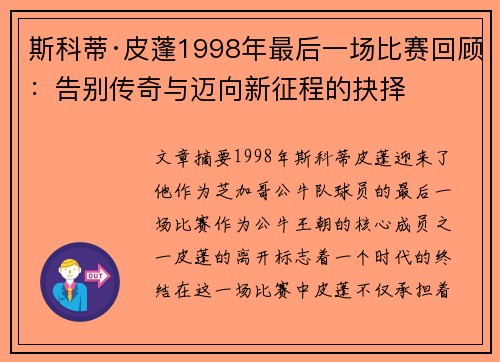 斯科蒂·皮蓬1998年最后一场比赛回顾：告别传奇与迈向新征程的抉择

文章摘要1998年斯科蒂皮蓬迎来了他作为芝加哥公牛队球员的最后一场比赛作为公牛王朝的核心成员之一皮蓬的离开标志着一个时代的终结在这一场比赛中皮蓬不仅承担着

OUT